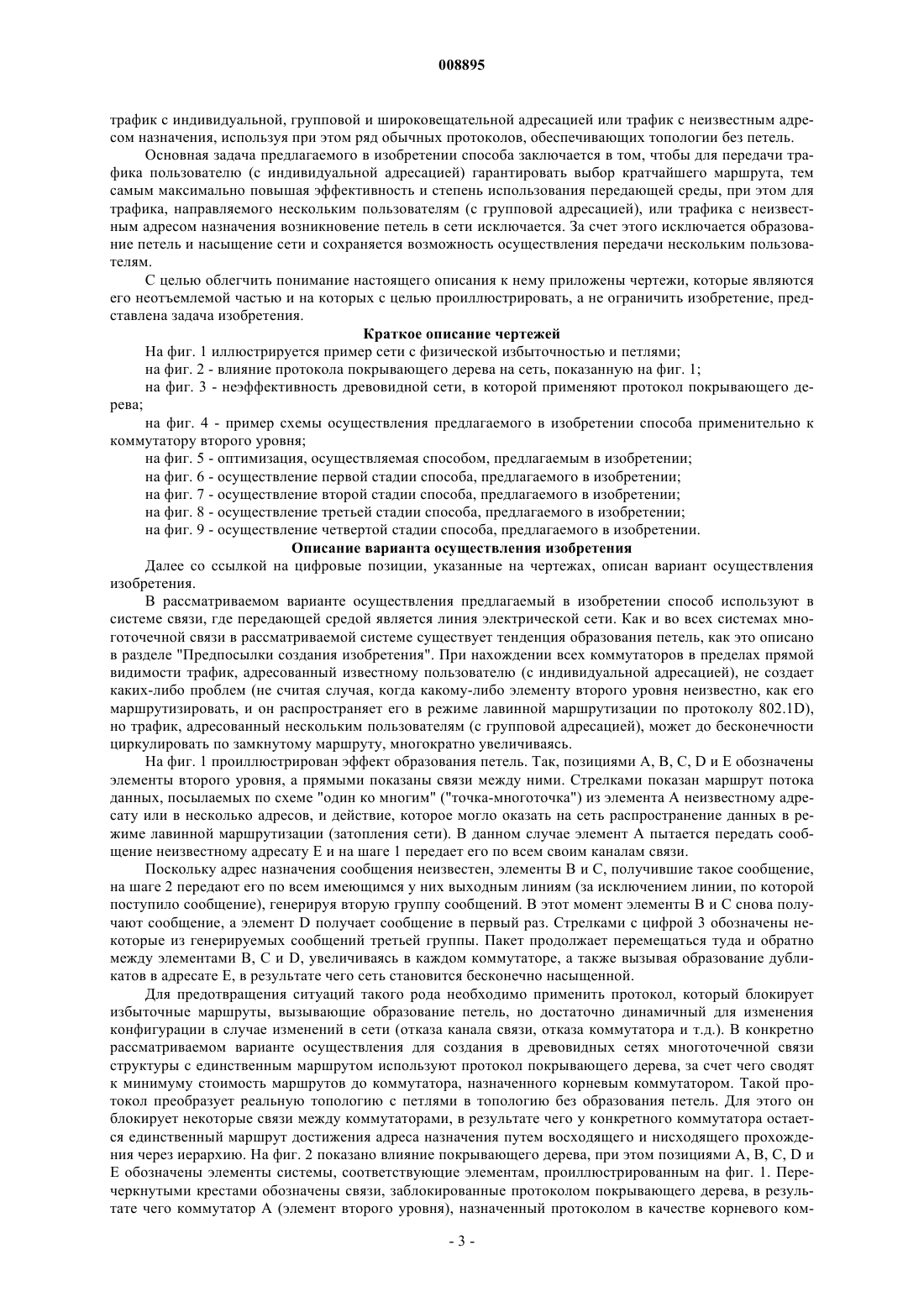 008895

трафик с индивидуальной, групповой и широковещательной адресацией или трафик с неизвестным адресом назначения, используя при этом ряд обычных протоколов, обеспечивающих топологии без петель.

Основная задача предлагаемого в изобретении способа заключается в том, чтобы для передачи трафика пользователю (с индивидуальной адресацией) гарантировать выбор кратчайшего маршрута, тем самым максимально повышая эффективность и степень использования передающей среды, при этом для трафика, направляемого нескольким пользователям (с групповой адресацией), или трафика с неизвестным адресом назначения возникновение петель в сети исключается. За счет этого исключается образование петель и насыщение сети и сохраняется возможность осуществления передачи нескольким пользователям.

С целью облегчить понимание настоящего описания к нему приложены чертежи, которые являются его неотъемлемой частью и на которых с целью проиллюстрировать, а не ограничить изобретение, представлена задача изобретения.

Краткое описание чертежей

На фиг. 1 иллюстрируется пример сети с физической избыточностью и петлями;

на фиг. 2 - влияние протокола покрывающего дерева на сеть, показанную на фиг. 1;

на фиг. 3 - неэффективность древовидной сети, в которой применяют протокол покрывающего дерева;

на фиг. 4 - пример схемы осуществления предлагаемого в изобретении способа применительно к коммутатору второго уровня;

на фиг. 5 - оптимизация, осуществляемая способом, предлагаемым в изобретении;

на фиг. 6 - осуществление первой стадии способа, предлагаемого в изобретении;

на фиг. 7 - осуществление второй стадии способа, предлагаемого в изобретении;

на фиг. 8 - осуществление третьей стадии способа, предлагаемого в изобретении;

на фиг. 9 - осуществление четвертой стадии способа, предлагаемого в изобретении.

Описание варианта осуществления изобретения

Далее со ссылкой на цифровые позиции, указанные на чертежах, описан вариант осуществления изобретения.

В рассматриваемом варианте осуществления предлагаемый в изобретении способ используют в системе связи, где передающей средой является линия электрической сети. Как и во всех системах многоточечной связи в рассматриваемой системе существует тенденция образования петель, как это описано в разделе "Предпосылки создания изобретения". При нахождении всех коммутаторов в пределах прямой видимости трафик, адресованный известному пользователю (с индивидуальной адресацией), не создает каких-либо проблем (не считая случая, когда какому-либо элементу второго уровня неизвестно, как его маршрутизировать, и он распространяет его в режиме лавинной маршрутизации по протоколу 802.1D), но трафик, адресованный нескольким пользователям (с групповой адресацией), может до бесконечности циркулировать по замкнутому маршруту, многократно увеличиваясь.

На фиг. 1 проиллюстрирован эффект образования петель. Так, позициями A, B, C, D и E обозначены элементы второго уровня, а прямыми показаны связи между ними. Стрелками показан маршрут потока данных, посылаемых по схеме "один ко многим" ("точка-многоточка") из элемента A неизвестному адресату или в несколько адресов, и действие, которое могло оказать на сеть распространение данных в режиме лавинной маршрутизации (затопления сети). В данном случае элемент A пытается передать сообщение неизвестному адресату E и на шаге 1 передает его по всем своим каналам связи.

Поскольку адрес назначения сообщения неизвестен, элементы B и C, получившие такое сообщение, на шаге 2 передают его по всем имеющимся у них выходным линиям (за исключением линии, по которой поступило сообщение), генерируя вторую группу сообщений. В этот момент элементы B и C снова получают сообщение, а элемент D получает сообщение в первый раз. Стрелками с цифрой 3 обозначены некоторые из генерируемых сообщений третьей группы. Пакет продолжает перемещаться туда и обратно между элементами B, C и D, увеличиваясь в каждом коммутаторе, а также вызывая образование дубликатов в адресате E, в результате чего сеть становится бесконечно насыщенной.

Для предотвращения ситуаций такого рода необходимо применить протокол, который блокирует избыточные маршруты, вызывающие образование петель, но достаточно динамичный для изменения конфигурации в случае изменений в сети (отказа канала связи, отказа коммутатора и т.д.). В конкретно рассматриваемом варианте осуществления для создания в древовидных сетях многоточечной связи структуры с единственным маршрутом используют протокол покрывающего дерева, за счет чего сводят к минимуму стоимость маршрутов до коммутатора, назначенного корневым коммутатором. Такой протокол преобразует реальную топологию с петлями в топологию без образования петель. Для этого он блокирует некоторые связи между коммутаторами, в результате чего у конкретного коммутатора остается единственный маршрут достижения адреса назначения путем восходящего и нисходящего прохождения через иерархию. На фиг. 2 показано влияние покрывающего дерева, при этом позициями A, B, C, D и E обозначены элементы системы, соответствующие элементам, проиллюстрированным на фиг. 1. Перечеркнутыми крестами обозначены связи, заблокированные протоколом покрывающего дерева, в результате чего коммутатор A (элемент второго уровня), назначенный протоколом в качестве корневого ком-

- 3 -